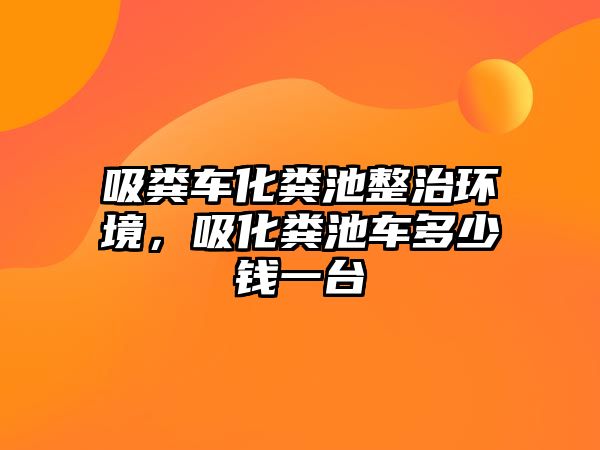 吸粪车化粪池整治环境，吸化粪池车多少钱一台